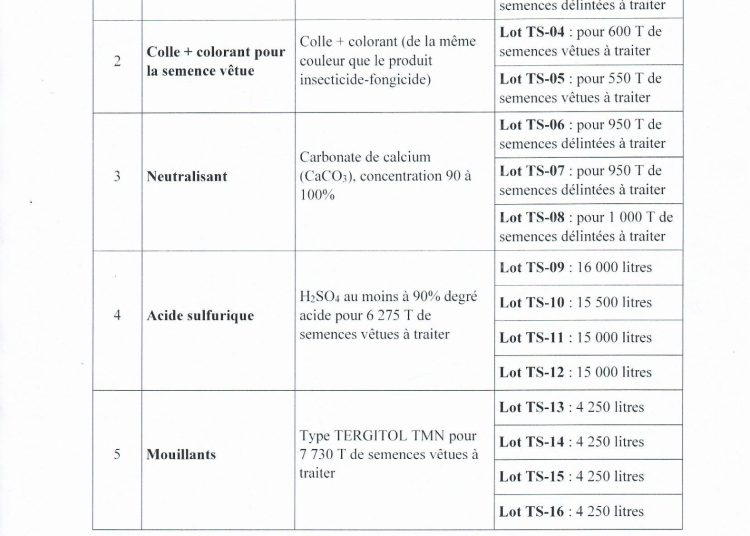 |  |  |  | semences délintées à traiter |
|---|---|---|---|
| 2 | Colle + colorant pour la semence vêtue | Colle + colorant (de la même couleur que le produit insecticide-fongicide) | Lot TS-04 : pour 600 T de semences vêtues à traiter |
|  |  |  | Lot TS-05 : pour 550 T de semences vêtues à traiter |
| 3 | Neutralisant | Carbonate de calcium ($CaCO_3$), concentration 90 à 100% | Lot TS-06 : pour 950 T de semences délintées à traiter |
|  |  |  | Lot TS-07 : pour 950 T de semences délintées à traiter |
|  |  |  | Lot TS-08 : pour 1 000 T de semences délintées à traiter |
| 4 | Acide sulfurique | $H_2SO_4$ au moins à 90% degré acide pour 6 275 T de semences vêtues à traiter | Lot TS-09 : 16 000 litres |
|  |  |  | Lot TS-10 : 15 500 litres |
|  |  |  | Lot TS-11 : 15 000 litres |
|  |  |  | Lot TS-12 : 15 000 litres |
| 5 | Mouillants | Type TERGITOL TMN pour 7 730 T de semences vêtues à traiter | Lot TS-13 : 4 250 litres |
|  |  |  | Lot TS-14 : 4 250 litres |
|  |  |  | Lot TS-15 : 4 250 litres |
|  |  |  | Lot TS-16 : 4 250 litres |